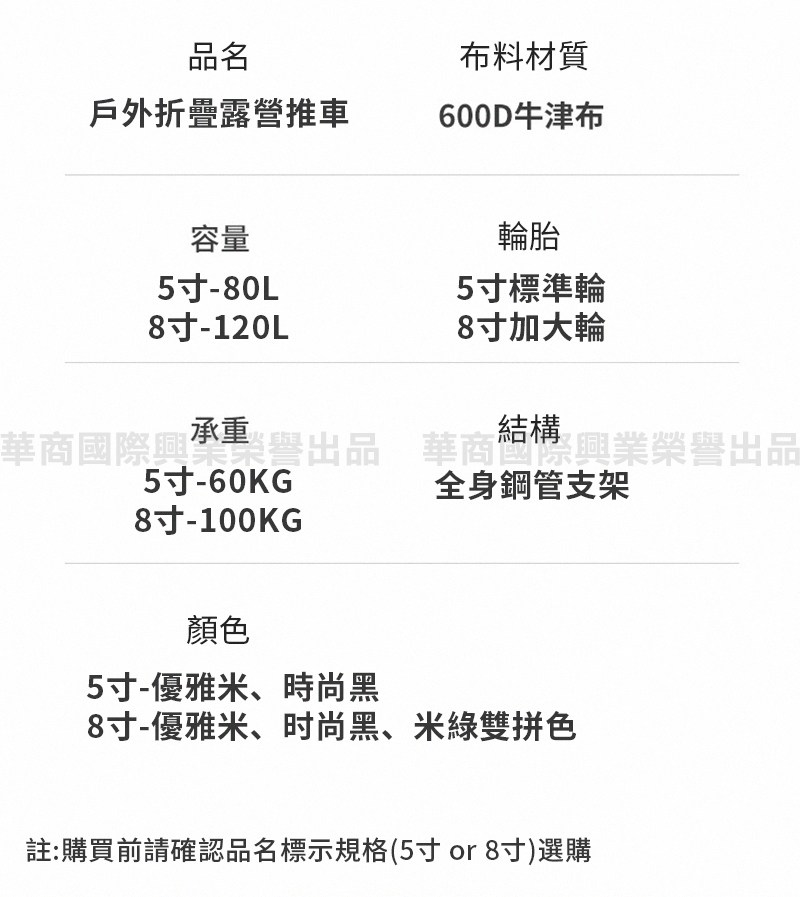 品名
戶外折疊露營推車

布料材質
600D牛津布

容量
5寸-80L
8寸-120L

輪胎
5寸標準輪
8寸加大輪

承重
5寸-60KG
8寸-100KG

結構
全身鋼管支架

顏色
5寸-優雅米、時尚黑
8寸-優雅米、时尚黑、米綠雙拼色

註:購買前請確認品名標示規格(5寸 or 8寸)選購

華商國際興業榮譽出品